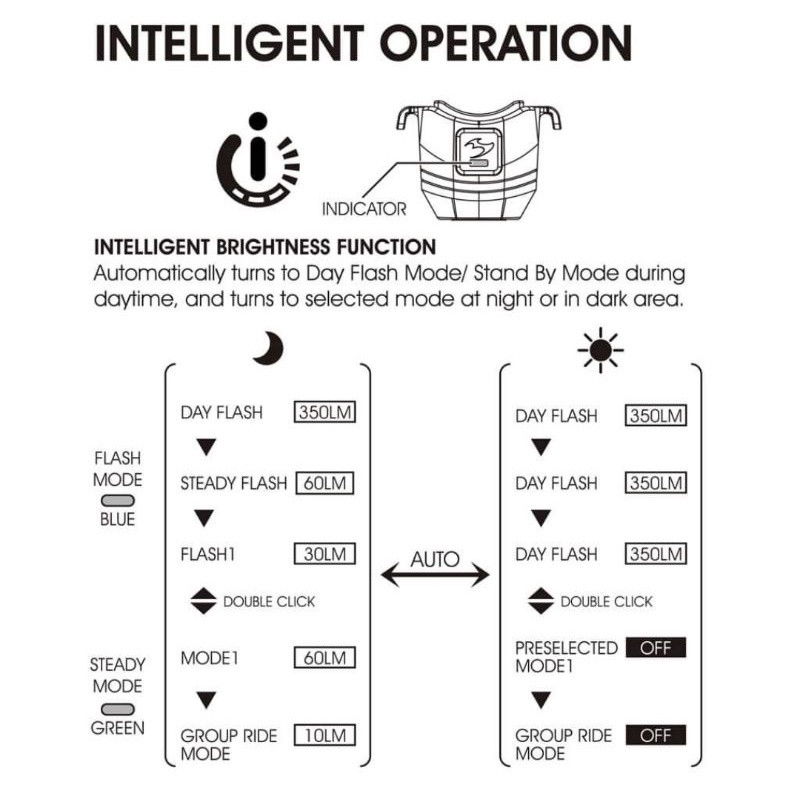 INTELLIGENT OPERATION

INDICATOR

INTELLIGENT BRIGHTNESS FUNCTION
Automatically turns to Day Flash Mode/ Stand By Mode during daytime, and turns to selected mode at night or in dark area.

FLASH MODE
BLUE

STEADY MODE
GREEN

DAY FLASH 350LM
STEADY FLASH 60LM
FLASH1 30LM
DOUBLE CLICK
MODE1 60LM
GROUP RIDE MODE 10LM

AUTO

DAY FLASH 350LM
DAY FLASH 350LM
DAY FLASH 350LM
DOUBLE CLICK
PRESELECTED MODE1 OFF
GROUP RIDE MODE OFF